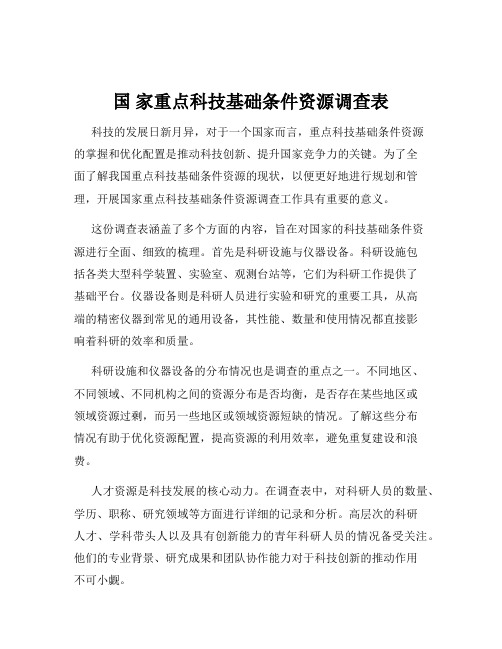 国 家重点科技基础条件资源调查表

科技的发展日新月异，对于一个国家而言，重点科技基础条件资源的掌握和优化配置是推动科技创新、提升国家竞争力的关键。为了全面了解我国重点科技基础条件资源的现状，以便更好地进行规划和管理，开展国家重点科技基础条件资源调查工作具有重要的意义。

这份调查表涵盖了多个方面的内容，旨在对国家的科技基础条件资源进行全面、细致的梳理。首先是科研设施与仪器设备。科研设施包括各类大型科学装置、实验室、观测台站等，它们为科研工作提供了基础平台。仪器设备则是科研人员进行实验和研究的重要工具，从高端的精密仪器到常见的通用设备，其性能、数量和使用情况都直接影响着科研的效率和质量。

科研设施和仪器设备的分布情况也是调查的重点之一。不同地区、不同领域、不同机构之间的资源分布是否均衡，是否存在某些地区或领域资源过剩，而另一些地区或领域资源短缺的情况。了解这些分布情况有助于优化资源配置，提高资源的利用效率，避免重复建设和浪费。

人才资源是科技发展的核心动力。在调查表中，对科研人员的数量、学历、职称、研究领域等方面进行详细的记录和分析。高层次的科研人才、学科带头人以及具有创新能力的青年科研人员的情况备受关注。他们的专业背景、研究成果和团队协作能力对于科技创新的推动作用不可小觑。